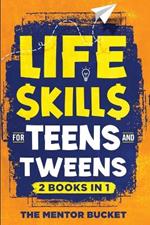 LIFE
$KILL$
FOR TEENS AND
TWEENS
2 BOOKS IN 1
THE MENTOR BUCKET